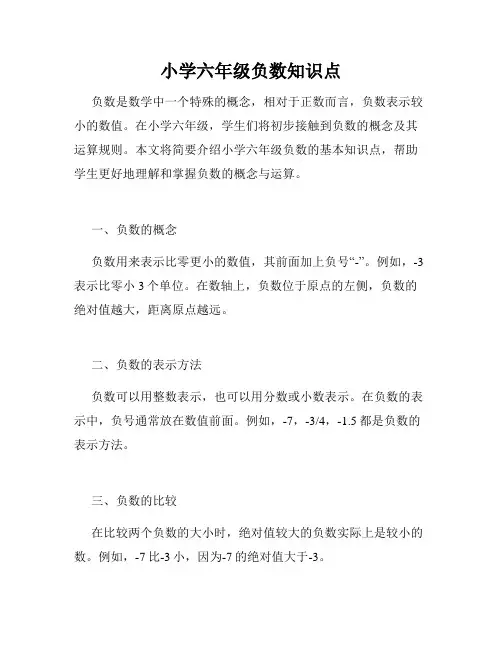 小学六年级负数知识点

负数是数学中一个特殊的概念，相对于正数而言，负数表示较小的数值。在小学六年级，学生们将初步接触到负数的概念及其运算规则。本文将简要介绍小学六年级负数的基本知识点，帮助学生更好地理解和掌握负数的概念与运算。

一、负数的概念

负数用来表示比零更小的数值，其前面加上负号“-”。例如，-3表示比零小 3 个单位。在数轴上，负数位于原点的左侧，负数的绝对值越大，距离原点越远。

二、负数的表示方法

负数可以用整数表示，也可以用分数或小数表示。在负数的表示中，负号通常放在数值前面。例如，-7，-3/4，-1.5 都是负数的表示方法。

三、负数的比较

在比较两个负数的大小时，绝对值较大的负数实际上是较小的数。例如，-7 比-3 小，因为-7 的绝对值大于-3。